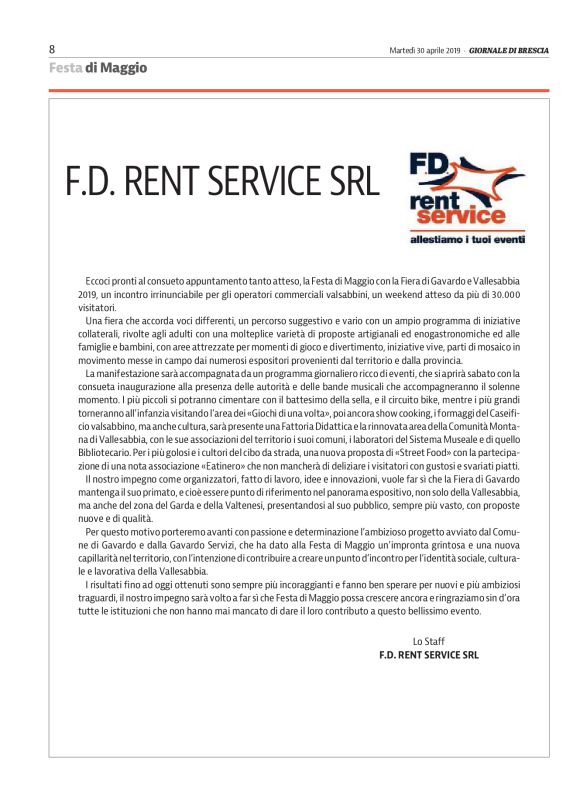 8

Martedì 30 aprile 2019 · GIORNALE DI BRESCIA

Festa di Maggio

F.D. RENT SERVICE SRL

FD
rent
service
allestiamo i tuoi eventi

Eccoci pronti al consueto appuntamento tanto atteso, la Festa di Maggio con la Fiera di Gavardo e Vallesabbia 2019, un incontro irrinunciabile per gli operatori commerciali valsabbini, un weekend atteso da più di 30.000 visitatori.

Una fiera che accorda voci differenti, un percorso suggestivo e vario con un ampio programma di iniziative collaterali, rivolte agli adulti con una molteplice varietà di proposte artigianali ed enogastronomiche ed alle famiglie e bambini, con aree attrezzate per momenti di gioco e divertimento, iniziative vive, parti di mosaico in movimento messe in campo dai numerosi espositori provenienti dal territorio e dalla provincia.

La manifestazione sarà accompagnata da un programma giornaliero ricco di eventi, che si aprirà sabato con la consueta inaugurazione alla presenza delle autorità e delle bande musicali che accompagneranno il solenne momento. I più piccoli si potranno cimentare con il battesimo della sella, e il circuito bike, mentre i più grandi torneranno all'infanzia visitando l'area dei «Giochi di una volta», poi ancora show cooking, i formaggi del Caseificio valsabbino, ma anche cultura, sarà presente una Fattoria Didattica e la rinnovata area della Comunità Montana di Vallesabbia, con le sue associazioni del territorio i suoi comuni, i laboratori del Sistema Museale e di quello Bibliotecario. Per i più golosi e i cultori del cibo da strada, una nuova proposta di «Street Food» con la partecipazione di una nota associazione «Eatinero» che non mancherà di deliziare i visitatori con gustosi e svariati piatti.

Il nostro impegno come organizzatori, fatto di lavoro, idee e innovazioni, vuole far sì che la Fiera di Gavardo mantenga il suo primato, e cioè essere punto di riferimento nel panorama espositivo, non solo della Vallesabbia, ma anche del zona del Garda e della Valtenesi, presentandosi al suo pubblico, sempre più vasto, con proposte nuove e di qualità.

Per questo motivo porteremo avanti con passione e determinazione l'ambizioso progetto avviato dal Comune di Gavardo e dalla Gavardo Servizi, che ha dato alla Festa di Maggio un'impronta grintosa e una nuova capillarità nel territorio, con l'intenzione di contribuire a creare un punto d'incontro per l'identità sociale, culturale e lavorativa della Vallesabbia.

I risultati fino ad oggi ottenuti sono sempre più incoraggianti e fanno ben sperare per nuovi e più ambiziosi traguardi, il nostro impegno sarà volto a far sì che Festa di Maggio possa crescere ancora e ringraziamo sin d'ora tutte le istituzioni che non hanno mai mancato di dare il loro contributo a questo bellissimo evento.

Lo Staff
F.D. RENT SERVICE SRL